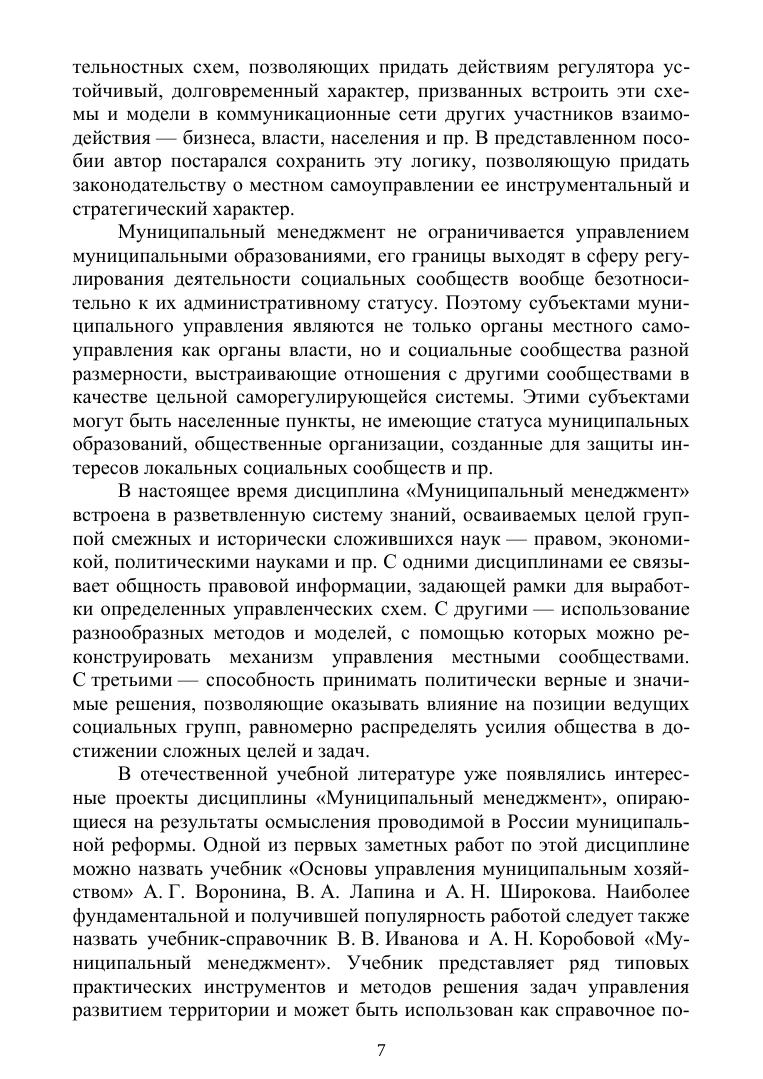 тельностных схем, позволяющих придать действиям регулятора устойчивый, долговременный характер, призванных встроить эти схемы и модели в коммуникационные сети других участников взаимодействия — бизнеса, власти, населения и пр. В представленном пособии автор постарался сохранить эту логику, позволяющую придать законодательству о местном самоуправлении ее инструментальный и стратегический характер.

Муниципальный менеджмент не ограничивается управлением муниципальными образованиями, его границы выходят в сферу регулирования деятельности социальных сообществ вообще безотносительно к их административному статусу. Поэтому субъектами муниципального управления являются не только органы местного самоуправления как органы власти, но и социальные сообщества разной размерности, выстраивающие отношения с другими сообществами в качестве цельной саморегулирующейся системы. Этими субъектами могут быть населенные пункты, не имеющие статуса муниципальных образований, общественные организации, созданные для защиты интересов локальных социальных сообществ и пр.

В настоящее время дисциплина «Муниципальный менеджмент» встроена в разветвленную систему знаний, осваиваемых целой группой смежных и исторически сложившихся наук — правом, экономикой, политическими науками и пр. С одними дисциплинами ее связывает общность правовой информации, задающей рамки для выработки определенных управленческих схем. С другими — использование разнообразных методов и моделей, с помощью которых можно реконструировать механизм управления местными сообществами. С третьими — способность принимать политически верные и значимые решения, позволяющие оказывать влияние на позиции ведущих социальных групп, равномерно распределять усилия общества в достижении сложных целей и задач.

В отечественной учебной литературе уже появлялись интересные проекты дисциплины «Муниципальный менеджмент», опирающиеся на результаты осмысления проводимой в России муниципальной реформы. Одной из первых заметных работ по этой дисциплине можно назвать учебник «Основы управления муниципальным хозяйством» А. Г. Воронина, В. А. Лапина и А. Н. Широкова. Наиболее фундаментальной и получившей популярность работой следует также назвать учебник-справочник В. В. Иванова и А. Н. Коробовой «Муниципальный менеджмент». Учебник представляет ряд типовых практических инструментов и методов решения задач управления развитием территории и может быть использован как справочное по-

7